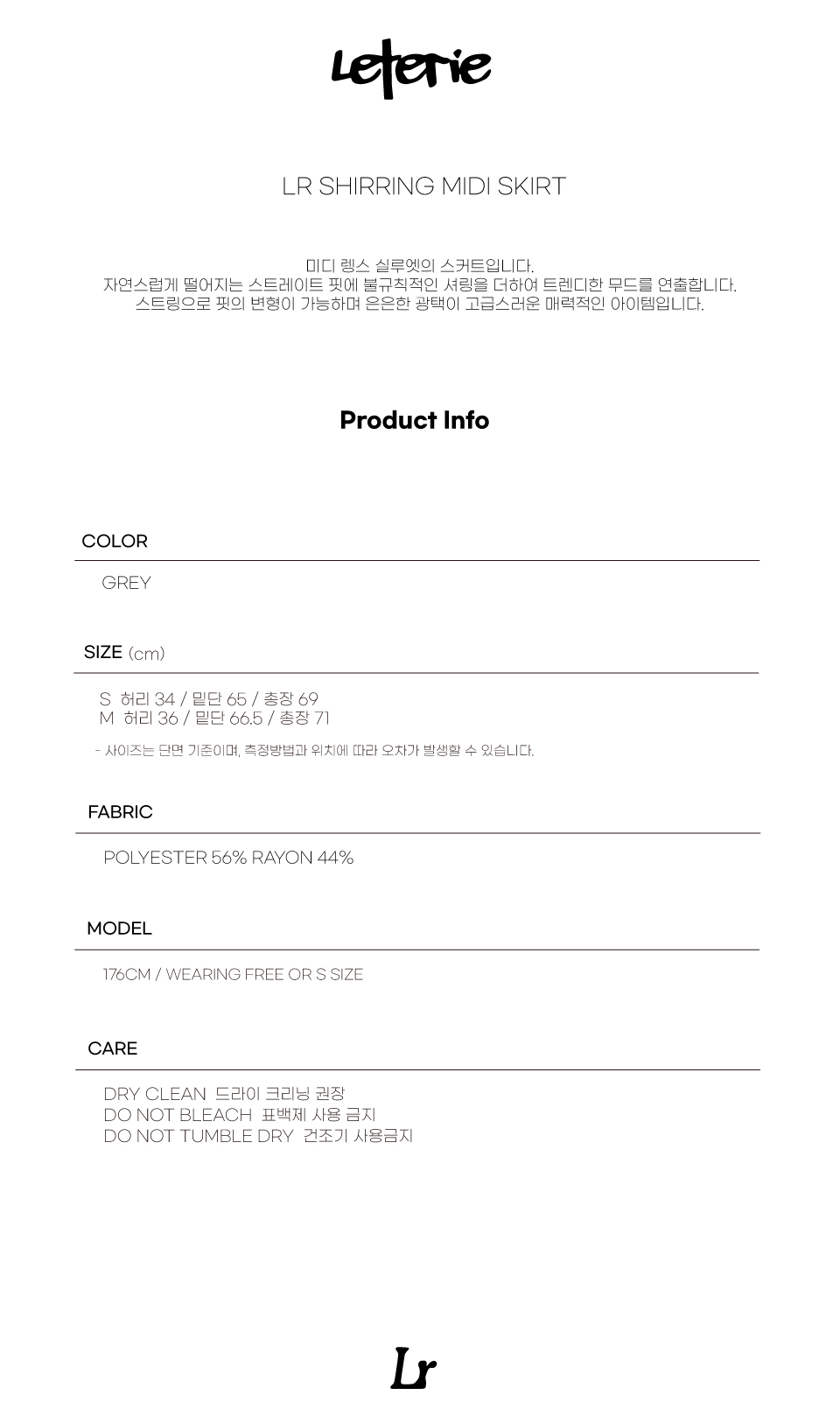 Leterie

LR SHIRRING MIDI SKIRT

미디 렝스 실루엣의 스커트입니다.
자연스럽게 떨어지는 스트레이트 핏에 불규칙적인 셔링을 더하여 트렌디한 무드를 연출합니다.
스트링으로 핏의 변형이 가능하며 은은한 광택이 고급스러운 매력적인 아이템입니다.

Product Info

COLOR

GREY

SIZE (cm)

S 허리 34 / 밑단 65 / 총장 69
M 허리 36 / 밑단 66.5 / 총장 71

- 사이즈는 단면 기준이며, 측정방법과 위치에 따라 오차가 발생할 수 있습니다.

FABRIC

POLYESTER 56% RAYON 44%

MODEL

176CM / WEARING FREE OR S SIZE

CARE

DRY CLEAN 드라이 크리닝 권장
DO NOT BLEACH 표백제 사용 금지
DO NOT TUMBLE DRY 건조기 사용금지

Lr